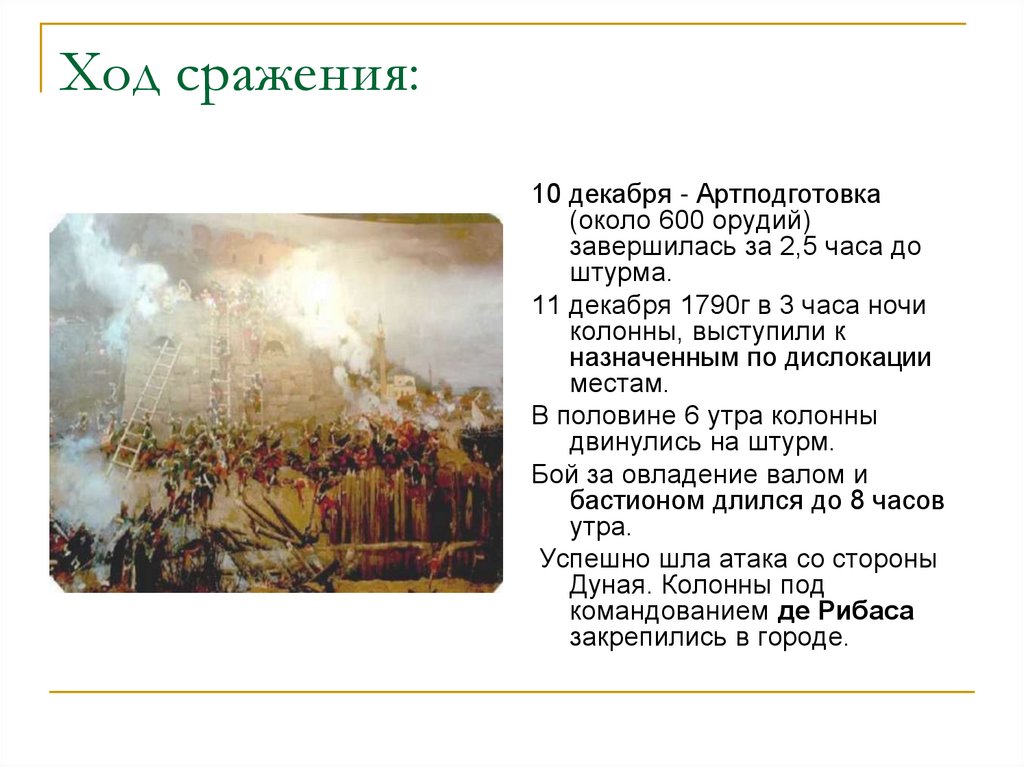 Ход сражения:

10 декабря - Артподготовка (около 600 орудий) завершилась за 2,5 часа до штурма.

11 декабря 1790г в 3 часа ночи колонны, выступили к назначенным по дислокации местам.

В половине 6 утра колонны двинулись на штурм.

Бой за овладение валом и бастионом длился до 8 часов утра.

Успешно шла атака со стороны Дуная. Колонны под командованием де Рибаса закрепились в городе.